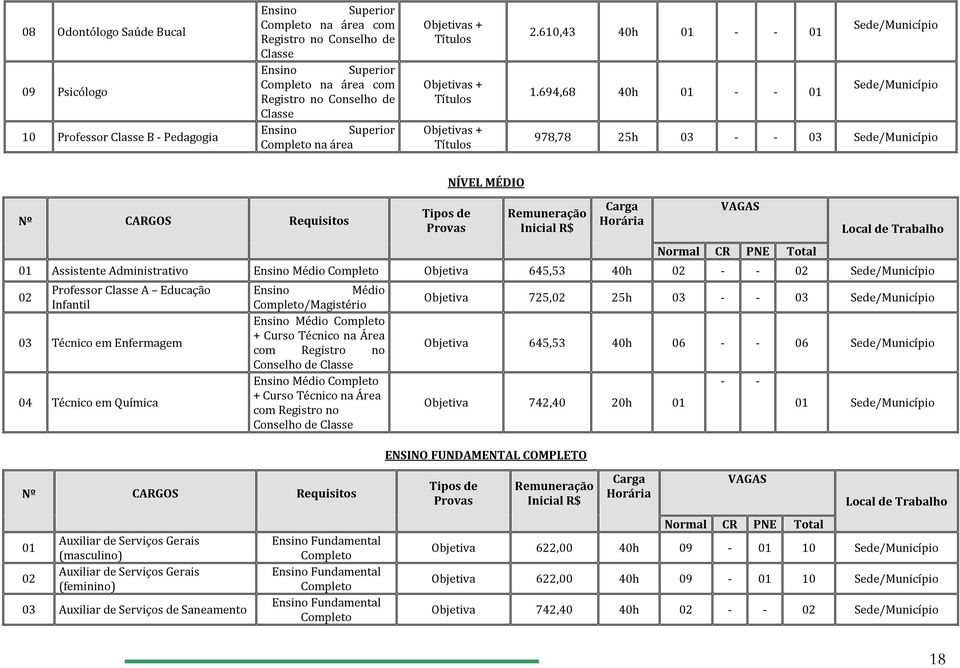 | 08 | Odontólogo Saúde Bucal | Ensino Superior Completo na área com Registro no Conselho de Classe | Objetivas + Títulos | 2.610,43 | 40h | 01 | - | - | 01 | Sede/Município |
|---|---|---|---|---|---|---|---|---|---|---|
| 09 | Psicólogo | Ensino Superior Completo na área com Registro no Conselho de Classe | Objetivas + Títulos | 1.694,68 | 40h | 01 | - | - | 01 | Sede/Município |
| 10 | Professor Classe B - Pedagogia | Ensino Superior Completo na área | Objetivas + Títulos | 978,78 | 25h | 03 | - | - | 03 | Sede/Município |

NÍVEL MÉDIO

| Nº | CARGOS | Requisitos | Tipos de Provas | Remuneração Inicial R$ | Carga Horária | VAGAS Normal | CR | PNE | Total | Local de Trabalho |
|---|---|---|---|---|---|---|---|---|---|---|
| 01 | Assistente Administrativo | Ensino Médio Completo | Objetiva | 645,53 | 40h | 02 | - | - | 02 | Sede/Município |
| 02 | Professor Classe A – Educação Infantil | Ensino Médio Completo/Magistério | Objetiva | 725,02 | 25h | 03 | - | - | 03 | Sede/Município |
| 03 | Técnico em Enfermagem | Ensino Médio Completo + Curso Técnico na Área com Registro no Conselho de Classe | Objetiva | 645,53 | 40h | 06 | - | - | 06 | Sede/Município |
| 04 | Técnico em Química | Ensino Médio Completo + Curso Técnico na Área com Registro no Conselho de Classe | Objetiva | 742,40 | 20h | 01 | - | - | 01 | Sede/Município |

ENSINO FUNDAMENTAL COMPLETO

| Nº | CARGOS | Requisitos | Tipos de Provas | Remuneração Inicial R$ | Carga Horária | VAGAS Normal | CR | PNE | Total | Local de Trabalho |
|---|---|---|---|---|---|---|---|---|---|---|
| 01 | Auxiliar de Serviços Gerais (masculino) | Ensino Fundamental Completo | Objetiva | 622,00 | 40h | 09 | - | 01 | 10 | Sede/Município |
| 02 | Auxiliar de Serviços Gerais (feminino) | Ensino Fundamental Completo | Objetiva | 622,00 | 40h | 09 | - | 01 | 10 | Sede/Município |
| 03 | Auxiliar de Serviços de Saneamento | Ensino Fundamental Completo | Objetiva | 742,40 | 40h | 02 | - | - | 02 | Sede/Município |

18